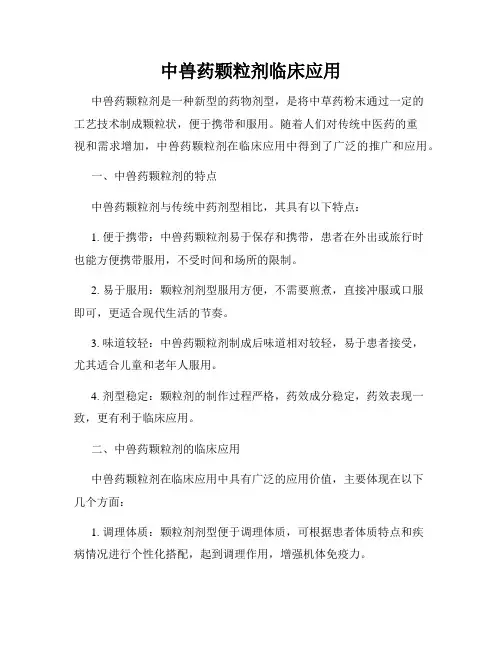 中兽药颗粒剂临床应用

中兽药颗粒剂是一种新型的药物剂型，是将中草药粉末通过一定的工艺技术制成颗粒状，便于携带和服用。随着人们对传统中医药的重视和需求增加，中兽药颗粒剂在临床应用中得到了广泛的推广和应用。

一、中兽药颗粒剂的特点

中兽药颗粒剂与传统中药剂型相比，其具有以下特点：

1. 便于携带：中兽药颗粒剂易于保存和携带，患者在外出或旅行时也能方便携带服用，不受时间和场所的限制。

2. 易于服用：颗粒剂剂型服用方便，不需要煎煮，直接冲服或口服即可，更适合现代生活的节奏。

3. 味道较轻：中兽药颗粒剂制成后味道相对较轻，易于患者接受，尤其适合儿童和老年人服用。

4. 剂型稳定：颗粒剂的制作过程严格，药效成分稳定，药效表现一致，更有利于临床应用。

二、中兽药颗粒剂的临床应用

中兽药颗粒剂在临床应用中具有广泛的应用价值，主要体现在以下几个方面：

1. 调理体质：颗粒剂剂型便于调理体质，可根据患者体质特点和疾病情况进行个性化搭配，起到调理作用，增强机体免疫力。